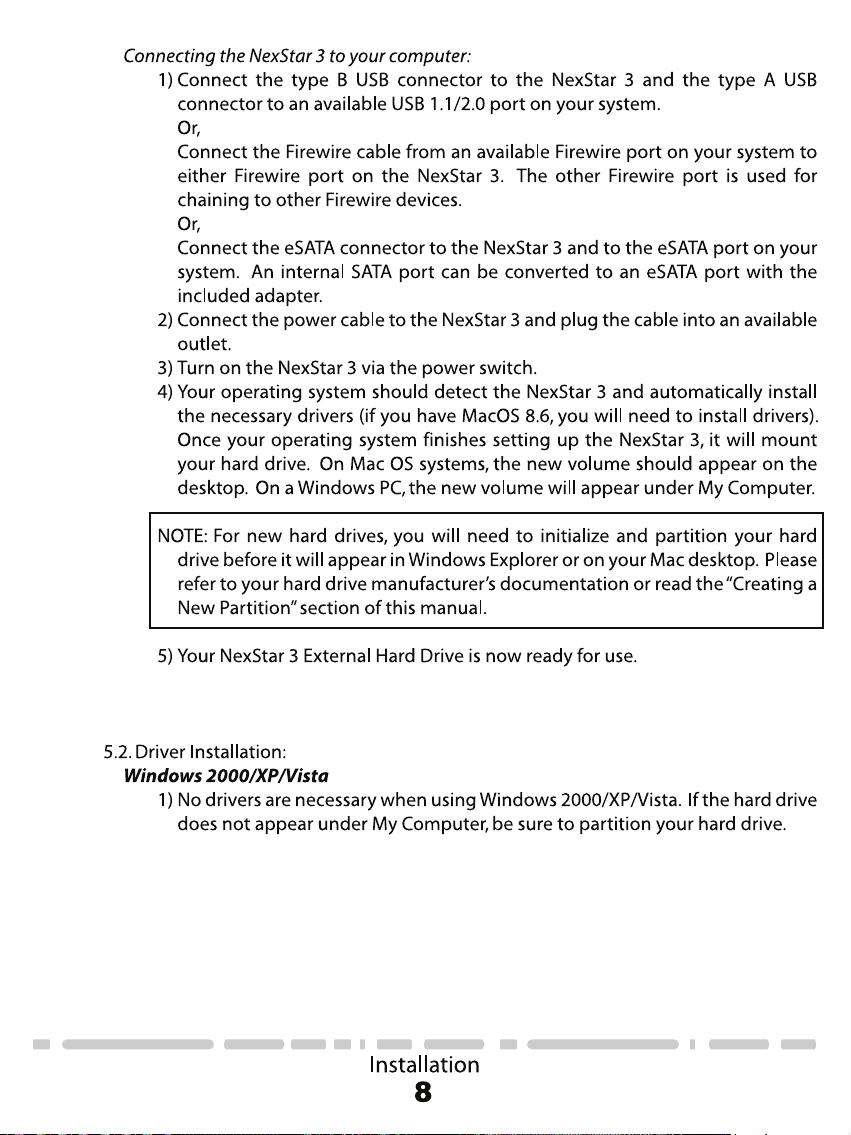 Connecting the NexStar 3 to your computer:

1) Connect the type B USB connector to the NexStar 3 and the type A USB connector to an available USB 1.1/2.0 port on your system.
Or,
Connect the Firewire cable from an available Firewire port on your system to either Firewire port on the NexStar 3. The other Firewire port is used for chaining to other Firewire devices.
Or,
Connect the eSATA connector to the NexStar 3 and to the eSATA port on your system. An internal SATA port can be converted to an eSATA port with the included adapter.

2) Connect the power cable to the NexStar 3 and plug the cable into an available outlet.

3) Turn on the NexStar 3 via the power switch.

4) Your operating system should detect the NexStar 3 and automatically install the necessary drivers (if you have MacOS 8.6, you will need to install drivers). Once your operating system finishes setting up the NexStar 3, it will mount your hard drive. On Mac OS systems, the new volume should appear on the desktop. On a Windows PC, the new volume will appear under My Computer.

NOTE: For new hard drives, you will need to initialize and partition your hard drive before it will appear in Windows Explorer or on your Mac desktop. Please refer to your hard drive manufacturer's documentation or read the "Creating a New Partition" section of this manual.

5) Your NexStar 3 External Hard Drive is now ready for use.

5.2. Driver Installation:
Windows 2000/XP/Vista

1) No drivers are necessary when using Windows 2000/XP/Vista. If the hard drive does not appear under My Computer, be sure to partition your hard drive.

Installation
8